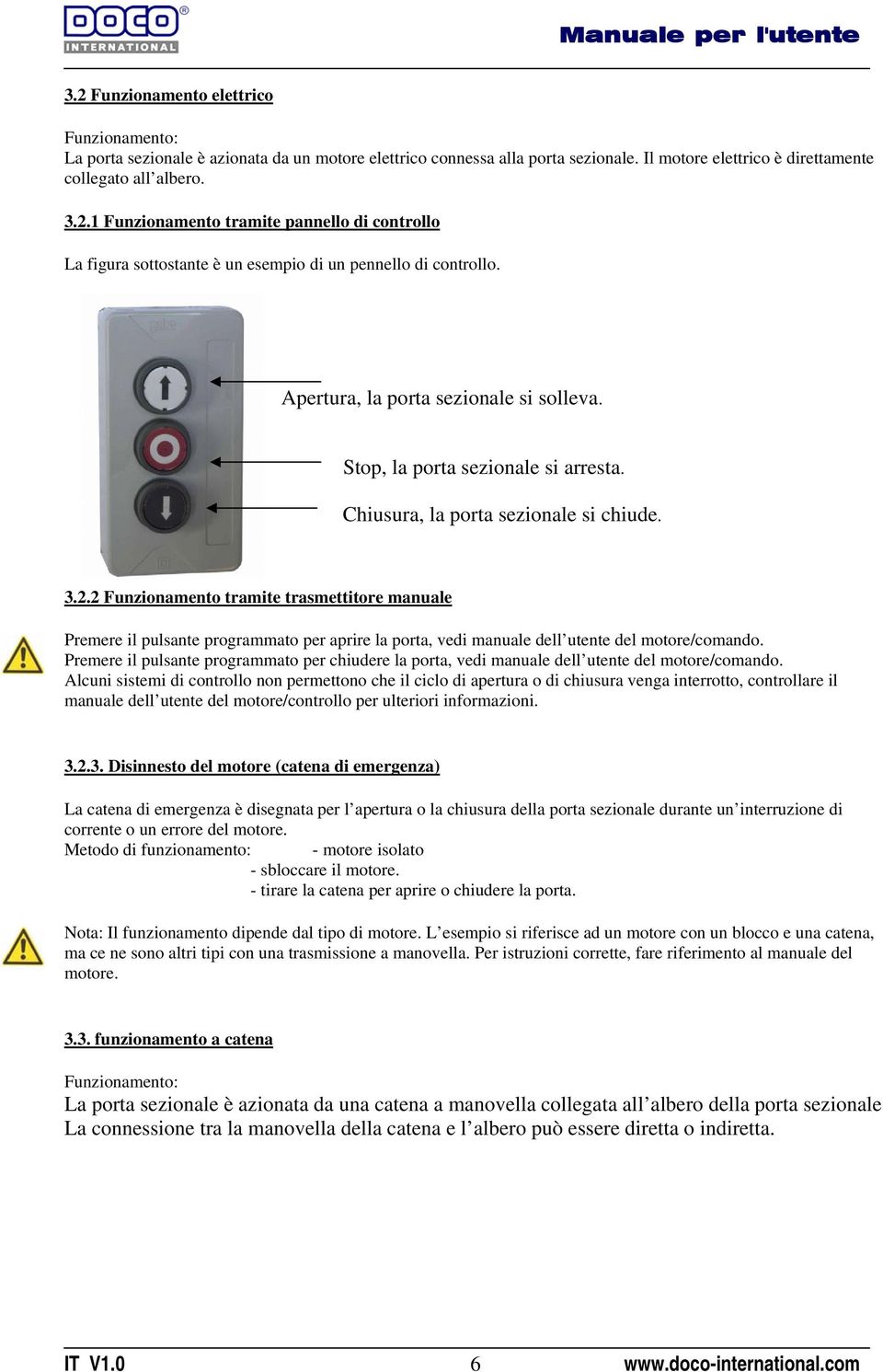 DOCO® INTERNATIONAL

Manuale per l'utente

3.2 Funzionamento elettrico

Funzionamento:
La porta sezionale è azionata da un motore elettrico connessa alla porta sezionale. Il motore elettrico è direttamente collegato all'albero.

3.2.1 Funzionamento tramite pannello di controllo

La figura sottostante è un esempio di un pennello di controllo.

Apertura, la porta sezionale si solleva.

Stop, la porta sezionale si arresta.

Chiusura, la porta sezionale si chiude.

3.2.2 Funzionamento tramite trasmettitore manuale

Premere il pulsante programmato per aprire la porta, vedi manuale dell'utente del motore/comando.
Premere il pulsante programmato per chiudere la porta, vedi manuale dell'utente del motore/comando.
Alcuni sistemi di controllo non permettono che il ciclo di apertura o di chiusura venga interrotto, controllare il manuale dell'utente del motore/controllo per ulteriori informazioni.

3.2.3. Disinnesto del motore (catena di emergenza)

La catena di emergenza è disegnata per l'apertura o la chiusura della porta sezionale durante un'interruzione di corrente o un errore del motore.
Metodo di funzionamento: - motore isolato
- sbloccare il motore.
- tirare la catena per aprire o chiudere la porta.

Nota: Il funzionamento dipende dal tipo di motore. L'esempio si riferisce ad un motore con un blocco e una catena, ma ce ne sono altri tipi con una trasmissione a manovella. Per istruzioni corrette, fare riferimento al manuale del motore.

3.3. funzionamento a catena

Funzionamento:
La porta sezionale è azionata da una catena a manovella collegata all'albero della porta sezionale
La connessione tra la manovella della catena e l'albero può essere diretta o indiretta.

IT V1.0 6 www.doco-international.com